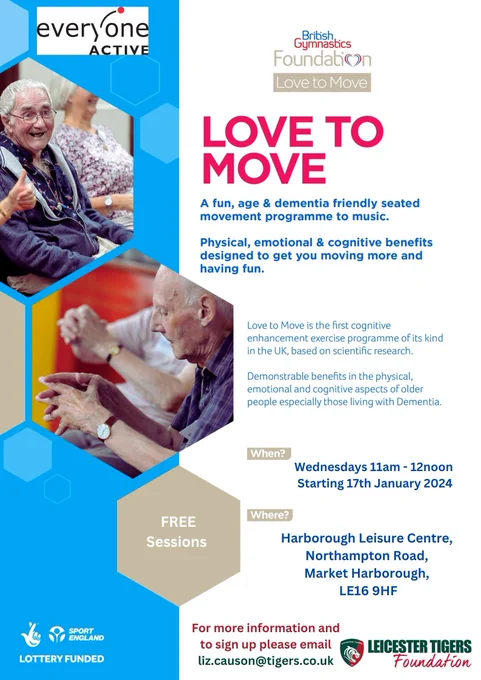 everyone ACTIVE

British Gymnastics Foundation

Love to Move

LOVE TO MOVE

A fun, age & dementia friendly seated movement programme to music.

Physical, emotional & cognitive benefits designed to get you moving more and having fun.

Love to Move is the first cognitive enhancement exercise programme of its kind in the UK, based on scientific research.

Demonstrable benefits in the physical, emotional and cognitive aspects of older people especially those living with Dementia.

When?

Wednesdays 11am - 12noon
Starting 17th January 2024

FREE Sessions

Where?

Harborough Leisure Centre,
Northampton Road,
Market Harborough,
LE16 9HF

SPORT ENGLAND

LOTTERY FUNDED

For more information and to sign up please email liz.causon@tigers.co.uk

LEICESTER TIGERS Foundation